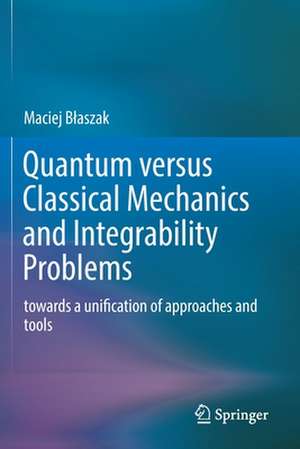 Maciej Błaszak

Quantum versus Classical Mechanics and Integrability Problems

towards a unification of approaches and tools

Springer